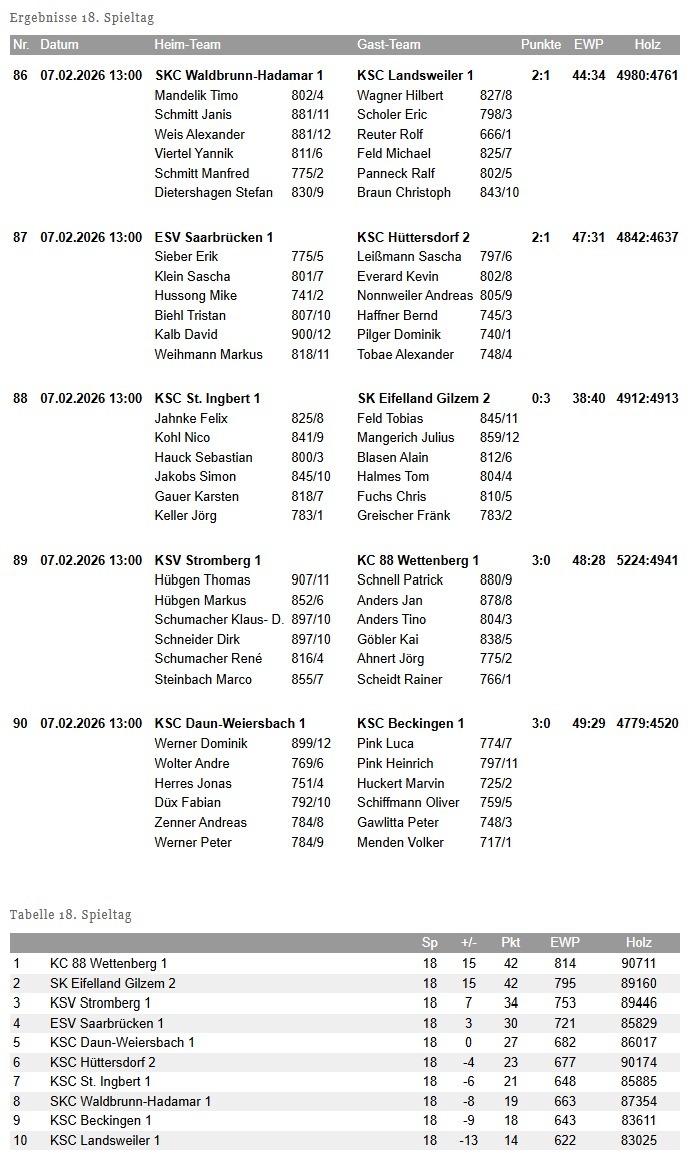 Ergebnisse 18. Spieltag

| Nr. | Datum | Heim-Team | | Gast-Team | | Punkte | EWP | Holz |
|---|---|---|---|---|---|---|---|---|
| 86 | 07.02.2026 13:00 | SKC Waldbrunn-Hadamar 1 | | KSC Landsweiler 1 | | 2:1 | 44:34 | 4980:4761 |
| | | Mandelik Timo | 802/4 | Wagner Hilbert | 827/8 | | | |
| | | Schmitt Janis | 881/11 | Scholer Eric | 798/3 | | | |
| | | Weis Alexander | 881/12 | Reuter Rolf | 666/1 | | | |
| | | Viertel Yannik | 811/6 | Feld Michael | 825/7 | | | |
| | | Schmitt Manfred | 775/2 | Panneck Ralf | 802/5 | | | |
| | | Dietershagen Stefan | 830/9 | Braun Christoph | 843/10 | | | |
| 87 | 07.02.2026 13:00 | ESV Saarbrücken 1 | | KSC Hüttersdorf 2 | | 2:1 | 47:31 | 4842:4637 |
| | | Sieber Erik | 775/5 | Leißmann Sascha | 797/6 | | | |
| | | Klein Sascha | 801/7 | Everard Kevin | 802/8 | | | |
| | | Hussong Mike | 741/2 | Nonnweiler Andreas | 805/9 | | | |
| | | Biehl Tristan | 807/10 | Haffner Bernd | 745/3 | | | |
| | | Kalb David | 900/12 | Pilger Dominik | 740/1 | | | |
| | | Weihmann Markus | 818/11 | Tobae Alexander | 748/4 | | | |
| 88 | 07.02.2026 13:00 | KSC St. Ingbert 1 | | SK Eifelland Gilzem 2 | | 0:3 | 38:40 | 4912:4913 |
| | | Jahnke Felix | 825/8 | Feld Tobias | 845/11 | | | |
| | | Kohl Nico | 841/9 | Mangerich Julius | 859/12 | | | |
| | | Hauck Sebastian | 800/3 | Blasen Alain | 812/6 | | | |
| | | Jakobs Simon | 845/10 | Halmes Tom | 804/4 | | | |
| | | Gauer Karsten | 818/7 | Fuchs Chris | 810/5 | | | |
| | | Keller Jörg | 783/1 | Greischer Fränk | 783/2 | | | |
| 89 | 07.02.2026 13:00 | KSV Stromberg 1 | | KC 88 Wettenberg 1 | | 3:0 | 48:28 | 5224:4941 |
| | | Hübgen Thomas | 907/11 | Schnell Patrick | 880/9 | | | |
| | | Hübgen Markus | 852/6 | Anders Jan | 878/8 | | | |
| | | Schumacher Klaus- D. | 897/10 | Anders Tino | 804/3 | | | |
| | | Schneider Dirk | 897/10 | Göbler Kai | 838/5 | | | |
| | | Schumacher René | 816/4 | Ahnert Jörg | 775/2 | | | |
| | | Steinbach Marco | 855/7 | Scheidt Rainer | 766/1 | | | |
| 90 | 07.02.2026 13:00 | KSC Daun-Weiersbach 1 | | KSC Beckingen 1 | | 3:0 | 49:29 | 4779:4520 |
| | | Werner Dominik | 899/12 | Pink Luca | 774/7 | | | |
| | | Wolter Andre | 769/6 | Pink Heinrich | 797/11 | | | |
| | | Herres Jonas | 751/4 | Huckert Marvin | 725/2 | | | |
| | | Düx Fabian | 792/10 | Schiffmann Oliver | 759/5 | | | |
| | | Zenner Andreas | 784/8 | Gawlitta Peter | 748/3 | | | |
| | | Werner Peter | 784/9 | Menden Volker | 717/1 | | | |

Tabelle 18. Spieltag

| | | Sp | +/- | Pkt | EWP | Holz |
|---|---|---|---|---|---|---|
| 1 | KC 88 Wettenberg 1 | 18 | 15 | 42 | 814 | 90711 |
| 2 | SK Eifelland Gilzem 2 | 18 | 15 | 42 | 795 | 89160 |
| 3 | KSV Stromberg 1 | 18 | 7 | 34 | 753 | 89446 |
| 4 | ESV Saarbrücken 1 | 18 | 3 | 30 | 721 | 85829 |
| 5 | KSC Daun-Weiersbach 1 | 18 | 0 | 27 | 682 | 86017 |
| 6 | KSC Hüttersdorf 2 | 18 | -4 | 23 | 677 | 90174 |
| 7 | KSC St. Ingbert 1 | 18 | -6 | 21 | 648 | 85885 |
| 8 | SKC Waldbrunn-Hadamar 1 | 18 | -8 | 19 | 663 | 87354 |
| 9 | KSC Beckingen 1 | 18 | -9 | 18 | 643 | 83611 |
| 10 | KSC Landsweiler 1 | 18 | -13 | 14 | 622 | 83025 |